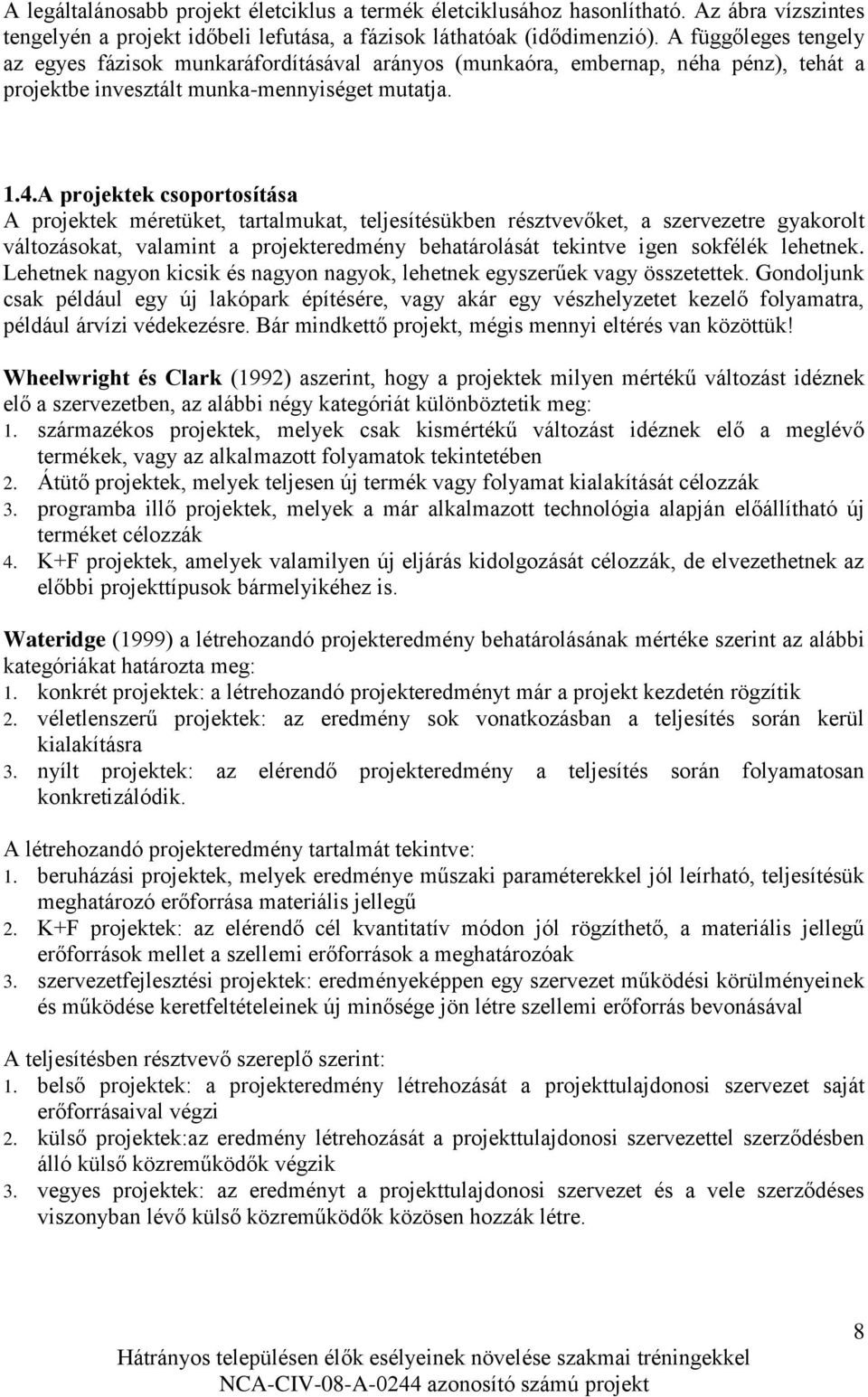 A legáltalánosabb projekt életciklus a termék életciklusához hasonlítható. Az ábra vízszintes tengelyén a projekt időbeli lefutása, a fázisok láthatóak (idődimenzió). A függőleges tengely az egyes fázisok munkaráfordításával arányos (munkaóra, embernap, néha pénz), tehát a projektbe invesztált munka-mennyiséget mutatja.

1.4.A projektek csoportosítása
A projektek méretüket, tartalmukat, teljesítésükben résztvevőket, a szervezetre gyakorolt változásokat, valamint a projekteredmény behatárolását tekintve igen sokfélék lehetnek. Lehetnek nagyon kicsik és nagyon nagyok, lehetnek egyszerűek vagy összetettek. Gondoljunk csak például egy új lakópark építésére, vagy akár egy vészhelyzetet kezelő folyamatra, például árvízi védekezésre. Bár mindkettő projekt, mégis mennyi eltérés van közöttük!

Wheelwright és Clark (1992) aszerint, hogy a projektek milyen mértékű változást idéznek elő a szervezetben, az alábbi négy kategóriát különböztetik meg:
1. származékos projektek, melyek csak kismértékű változást idéznek elő a meglévő termékek, vagy az alkalmazott folyamatok tekintetében
2. Átütő projektek, melyek teljesen új termék vagy folyamat kialakítását célozzák
3. programba illő projektek, melyek a már alkalmazott technológia alapján előállítható új terméket célozzák
4. K+F projektek, amelyek valamilyen új eljárás kidolgozását célozzák, de elvezethetnek az előbbi projekttípusok bármelyikéhez is.

Wateridge (1999) a létrehozandó projekteredmény behatárolásának mértéke szerint az alábbi kategóriákat határozta meg:
1. konkrét projektek: a létrehozandó projekteredményt már a projekt kezdetén rögzítik
2. véletlenszerű projektek: az eredmény sok vonatkozásban a teljesítés során kerül kialakításra
3. nyílt projektek: az elérendő projekteredmény a teljesítés során folyamatosan konkretizálódik.

A létrehozandó projekteredmény tartalmát tekintve:
1. beruházási projektek, melyek eredménye műszaki paraméterekkel jól leírható, teljesítésük meghatározó erőforrása materiális jellegű
2. K+F projektek: az elérendő cél kvantitatív módon jól rögzíthető, a materiális jellegű erőforrások mellet a szellemi erőforrások a meghatározóak
3. szervezetfejlesztési projektek: eredményeképpen egy szervezet működési körülményeinek és működése keretfeltételeinek új minősége jön létre szellemi erőforrás bevonásával

A teljesítésben résztvevő szereplő szerint:
1. belső projektek: a projekteredmény létrehozását a projekttulajdonosi szervezet saját erőforrásaival végzi
2. külső projektek:az eredmény létrehozását a projekttulajdonosi szervezettel szerződésben álló külső közreműködők végzik
3. vegyes projektek: az eredményt a projekttulajdonosi szervezet és a vele szerződéses viszonyban lévő külső közreműködők közösen hozzák létre.

8
Hátrányos településen élők esélyeinek növelése szakmai tréningekkel
NCA-CIV-08-A-0244 azonosító számú projekt